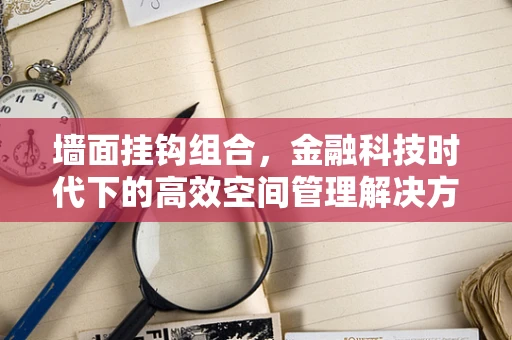 墙面挂钩组合，金融科技时代下的高效空间管理解决方